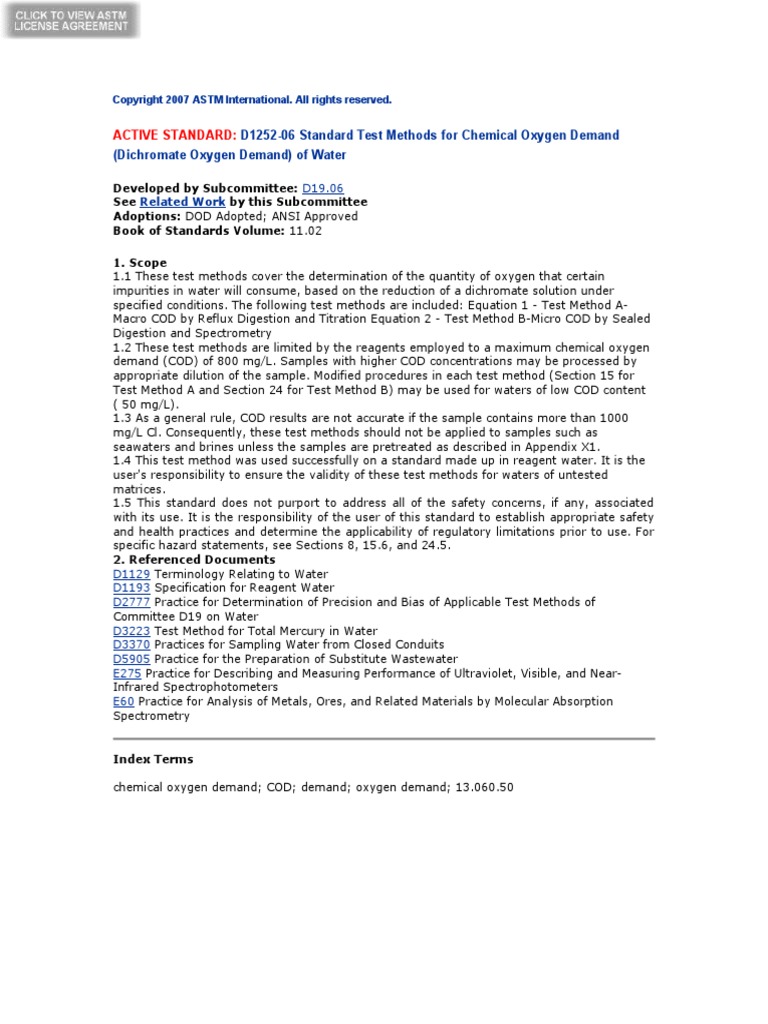 CLICK TO VIEW ASTM LICENSE AGREEMENT

Copyright 2007 ASTM International. All rights reserved.

ACTIVE STANDARD: D1252-06 Standard Test Methods for Chemical Oxygen Demand (Dichromate Oxygen Demand) of Water

Developed by Subcommittee: D19.06
See Related Work by this Subcommittee
Adoptions: DOD Adopted; ANSI Approved
Book of Standards Volume: 11.02

1. Scope
1.1 These test methods cover the determination of the quantity of oxygen that certain impurities in water will consume, based on the reduction of a dichromate solution under specified conditions. The following test methods are included: Equation 1 - Test Method A-Macro COD by Reflux Digestion and Titration Equation 2 - Test Method B-Micro COD by Sealed Digestion and Spectrometry
1.2 These test methods are limited by the reagents employed to a maximum chemical oxygen demand (COD) of 800 mg/L. Samples with higher COD concentrations may be processed by appropriate dilution of the sample. Modified procedures in each test method (Section 15 for Test Method A and Section 24 for Test Method B) may be used for waters of low COD content ( 50 mg/L).
1.3 As a general rule, COD results are not accurate if the sample contains more than 1000 mg/L Cl. Consequently, these test methods should not be applied to samples such as seawaters and brines unless the samples are pretreated as described in Appendix X1.
1.4 This test method was used successfully on a standard made up in reagent water. It is the user's responsibility to ensure the validity of these test methods for waters of untested matrices.
1.5 This standard does not purport to address all of the safety concerns, if any, associated with its use. It is the responsibility of the user of this standard to establish appropriate safety and health practices and determine the applicability of regulatory limitations prior to use. For specific hazard statements, see Sections 8, 15.6, and 24.5.
2. Referenced Documents
D1129 Terminology Relating to Water
D1193 Specification for Reagent Water
D2777 Practice for Determination of Precision and Bias of Applicable Test Methods of Committee D19 on Water
D3223 Test Method for Total Mercury in Water
D3370 Practices for Sampling Water from Closed Conduits
D5905 Practice for the Preparation of Substitute Wastewater
E275 Practice for Describing and Measuring Performance of Ultraviolet, Visible, and Near-Infrared Spectrophotometers
E60 Practice for Analysis of Metals, Ores, and Related Materials by Molecular Absorption Spectrometry

Index Terms

chemical oxygen demand; COD; demand; oxygen demand; 13.060.50